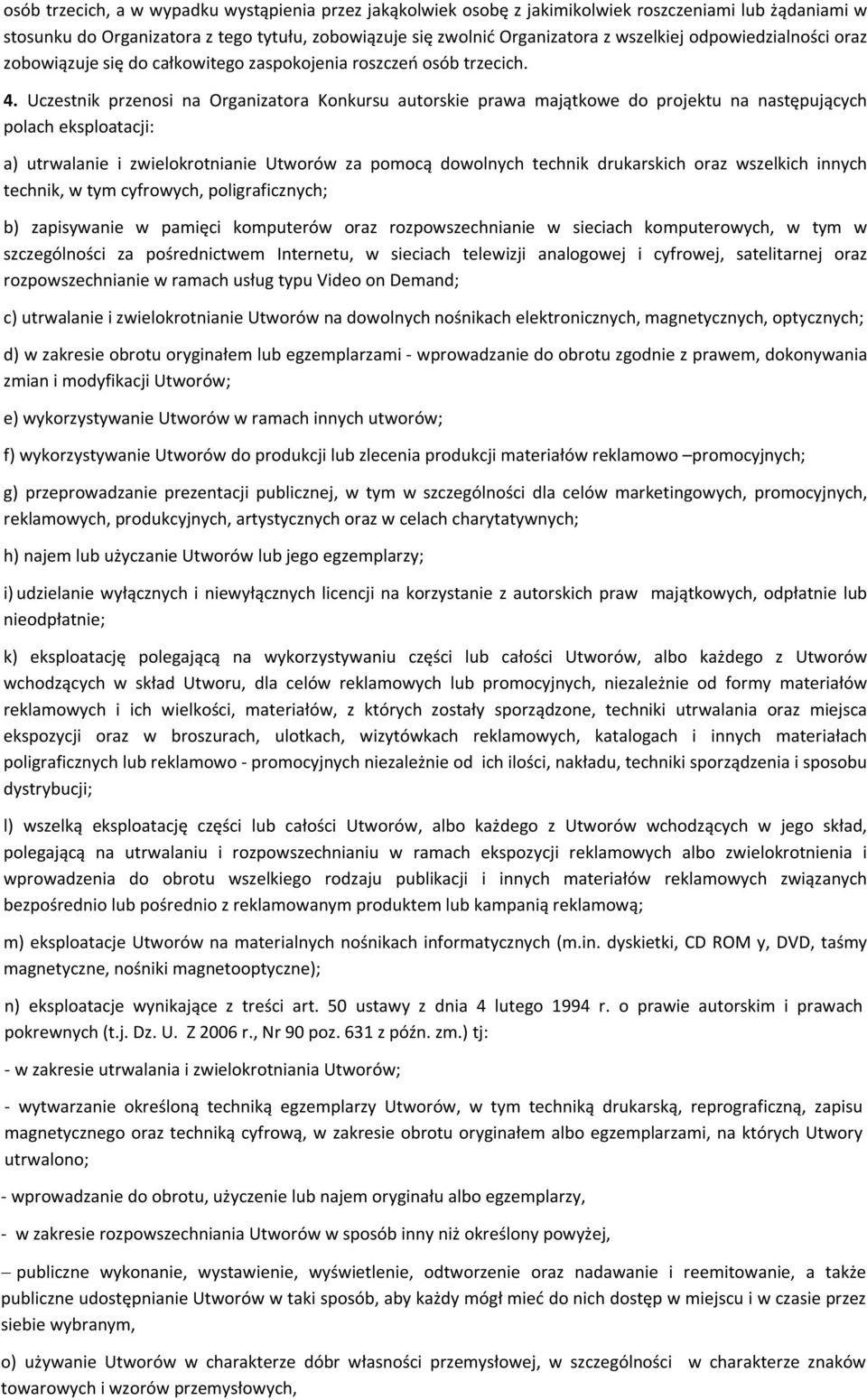 osób trzecich, a w wypadku wystąpienia przez jakąkolwiek osobę z jakimikolwiek roszczeniami lub żądaniami w stosunku do Organizatora z tego tytułu, zobowiązuje się zwolnić Organizatora z wszelkiej odpowiedzialności oraz zobowiązuje się do całkowitego zaspokojenia roszczeń osób trzecich.

4. Uczestnik przenosi na Organizatora Konkursu autorskie prawa majątkowe do projektu na następujących polach eksploatacji:

a) utrwalanie i zwielokrotnianie Utworów za pomocą dowolnych technik drukarskich oraz wszelkich innych technik, w tym cyfrowych, poligraficznych;

b) zapisywanie w pamięci komputerów oraz rozpowszechnianie w sieciach komputerowych, w tym w szczególności za pośrednictwem Internetu, w sieciach telewizji analogowej i cyfrowej, satelitarnej oraz rozpowszechnianie w ramach usług typu Video on Demand;

c) utrwalanie i zwielokrotnianie Utworów na dowolnych nośnikach elektronicznych, magnetycznych, optycznych;

d) w zakresie obrotu oryginałem lub egzemplarzami - wprowadzanie do obrotu zgodnie z prawem, dokonywania zmian i modyfikacji Utworów;

e) wykorzystywanie Utworów w ramach innych utworów;

f) wykorzystywanie Utworów do produkcji lub zlecenia produkcji materiałów reklamowo –promocyjnych;

g) przeprowadzanie prezentacji publicznej, w tym w szczególności dla celów marketingowych, promocyjnych, reklamowych, produkcyjnych, artystycznych oraz w celach charytatywnych;

h) najem lub użyczanie Utworów lub jego egzemplarzy;

i) udzielanie wyłącznych i niewyłącznych licencji na korzystanie z autorskich praw majątkowych, odpłatnie lub nieodpłatnie;

k) eksploatację polegającą na wykorzystywaniu części lub całości Utworów, albo każdego z Utworów wchodzących w skład Utworu, dla celów reklamowych lub promocyjnych, niezależnie od formy materiałów reklamowych i ich wielkości, materiałów, z których zostały sporządzone, techniki utrwalania oraz miejsca ekspozycji oraz w broszurach, ulotkach, wizytówkach reklamowych, katalogach i innych materiałach poligraficznych lub reklamowo - promocyjnych niezależnie od ich ilości, nakładu, techniki sporządzenia i sposobu dystrybucji;

l) wszelką eksploatację części lub całości Utworów, albo każdego z Utworów wchodzących w jego skład, polegającą na utrwalaniu i rozpowszechnianiu w ramach ekspozycji reklamowych albo zwielokrotnienia i wprowadzenia do obrotu wszelkiego rodzaju publikacji i innych materiałów reklamowych związanych bezpośrednio lub pośrednio z reklamowanym produktem lub kampanią reklamową;

m) eksploatacje Utworów na materialnych nośnikach informatycznych (m.in. dyskietki, CD ROM y, DVD, taśmy magnetyczne, nośniki magnetooptyczne);

n) eksploatacje wynikające z treści art. 50 ustawy z dnia 4 lutego 1994 r. o prawie autorskim i prawach pokrewnych (t.j. Dz. U. Z 2006 r., Nr 90 poz. 631 z późn. zm.) tj:

- w zakresie utrwalania i zwielokrotniania Utworów;

- wytwarzanie określoną techniką egzemplarzy Utworów, w tym techniką drukarską, reprograficzną, zapisu magnetycznego oraz techniką cyfrową, w zakresie obrotu oryginałem albo egzemplarzami, na których Utwory utrwalono;

- wprowadzanie do obrotu, użyczenie lub najem oryginału albo egzemplarzy,

- w zakresie rozpowszechniania Utworów w sposób inny niż określony powyżej,

– publiczne wykonanie, wystawienie, wyświetlenie, odtworzenie oraz nadawanie i reemitowanie, a także publiczne udostępnianie Utworów w taki sposób, aby każdy mógł mieć do nich dostęp w miejscu i w czasie przez siebie wybranym,

o) używanie Utworów w charakterze dóbr własności przemysłowej, w szczególności w charakterze znaków towarowych i wzorów przemysłowych,